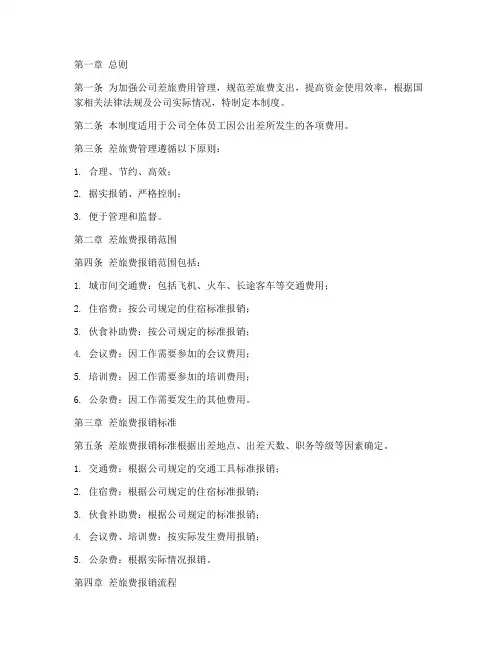 第一章 总则

第一条 为加强公司差旅费用管理，规范差旅费支出，提高资金使用效率，根据国家相关法律法规及公司实际情况，特制定本制度。

第二条 本制度适用于公司全体员工因公出差所发生的各项费用。

第三条 差旅费管理遵循以下原则：

1. 合理、节约、高效；

2. 据实报销、严格控制；

3. 便于管理和监督。

第二章 差旅费报销范围

第四条 差旅费报销范围包括：

1. 城市间交通费：包括飞机、火车、长途客车等交通费用；

2. 住宿费：按公司规定的住宿标准报销；

3. 伙食补助费：按公司规定的标准报销；

4. 会议费：因工作需要参加的会议费用；

5. 培训费：因工作需要参加的培训费用；

6. 公杂费：因工作需要发生的其他费用。

第三章 差旅费报销标准

第五条 差旅费报销标准根据出差地点、出差天数、职务等级等因素确定。

1. 交通费：根据公司规定的交通工具标准报销；

2. 住宿费：根据公司规定的住宿标准报销；

3. 伙食补助费：根据公司规定的标准报销；

4. 会议费、培训费：按实际发生费用报销；

5. 公杂费：根据实际情况报销。

第四章 差旅费报销流程